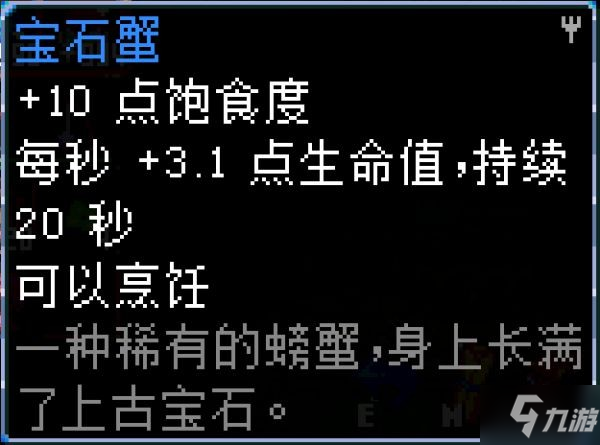 宝石蟹
+10 点饱食度
每秒 +3.1 点生命值，持续 20 秒
可以烹饪
一种稀有的螃蟹，身上长满了上古宝石。

九游